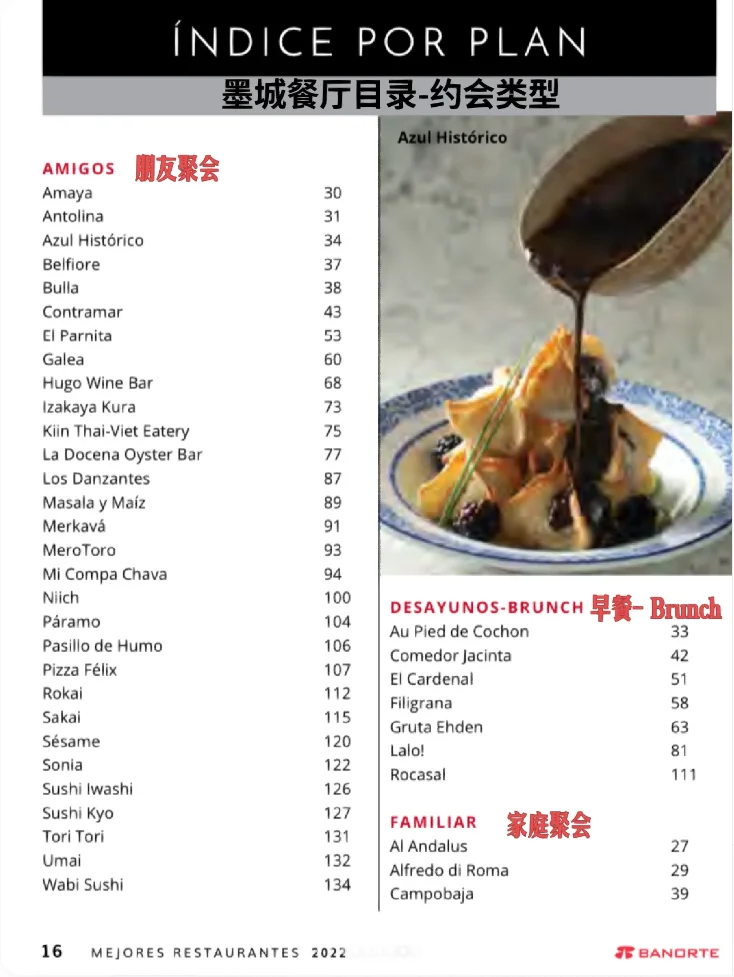 ÍNDICE POR PLAN

墨城餐厅目录-约会类型

AMIGOS 朋友聚会

| | |
|---|---|
| Amaya | 30 |
| Antolina | 31 |
| Azul Histórico | 34 |
| Belfiore | 37 |
| Bulla | 38 |
| Contramar | 43 |
| El Parnita | 53 |
| Galea | 60 |
| Hugo Wine Bar | 68 |
| Izakaya Kura | 73 |
| Kiin Thai-Viet Eatery | 75 |
| La Docena Oyster Bar | 77 |
| Los Danzantes | 87 |
| Masala y Maíz | 89 |
| Merkavá | 91 |
| MeroToro | 93 |
| Mi Compa Chava | 94 |
| Niich | 100 |
| Páramo | 104 |
| Pasillo de Humo | 106 |
| Pizza Félix | 107 |
| Rokai | 112 |
| Sakai | 115 |
| Sésame | 120 |
| Sonia | 122 |
| Sushi Iwashi | 126 |
| Sushi Kyo | 127 |
| Tori Tori | 131 |
| Umai | 132 |
| Wabi Sushi | 134 |

Azul Histórico

DESAYUNOS-BRUNCH 早餐- Brunch

| | |
|---|---|
| Au Pied de Cochon | 33 |
| Comedor Jacinta | 42 |
| El Cardenal | 51 |
| Filigrana | 58 |
| Gruta Ehden | 63 |
| Lalo! | 81 |
| Rocasal | 111 |

FAMILIAR 家庭聚会

| | |
|---|---|
| Al Andalus | 27 |
| Alfredo di Roma | 29 |
| Campobaja | 39 |

16 MEJORES RESTAURANTES 2022

BANORTE